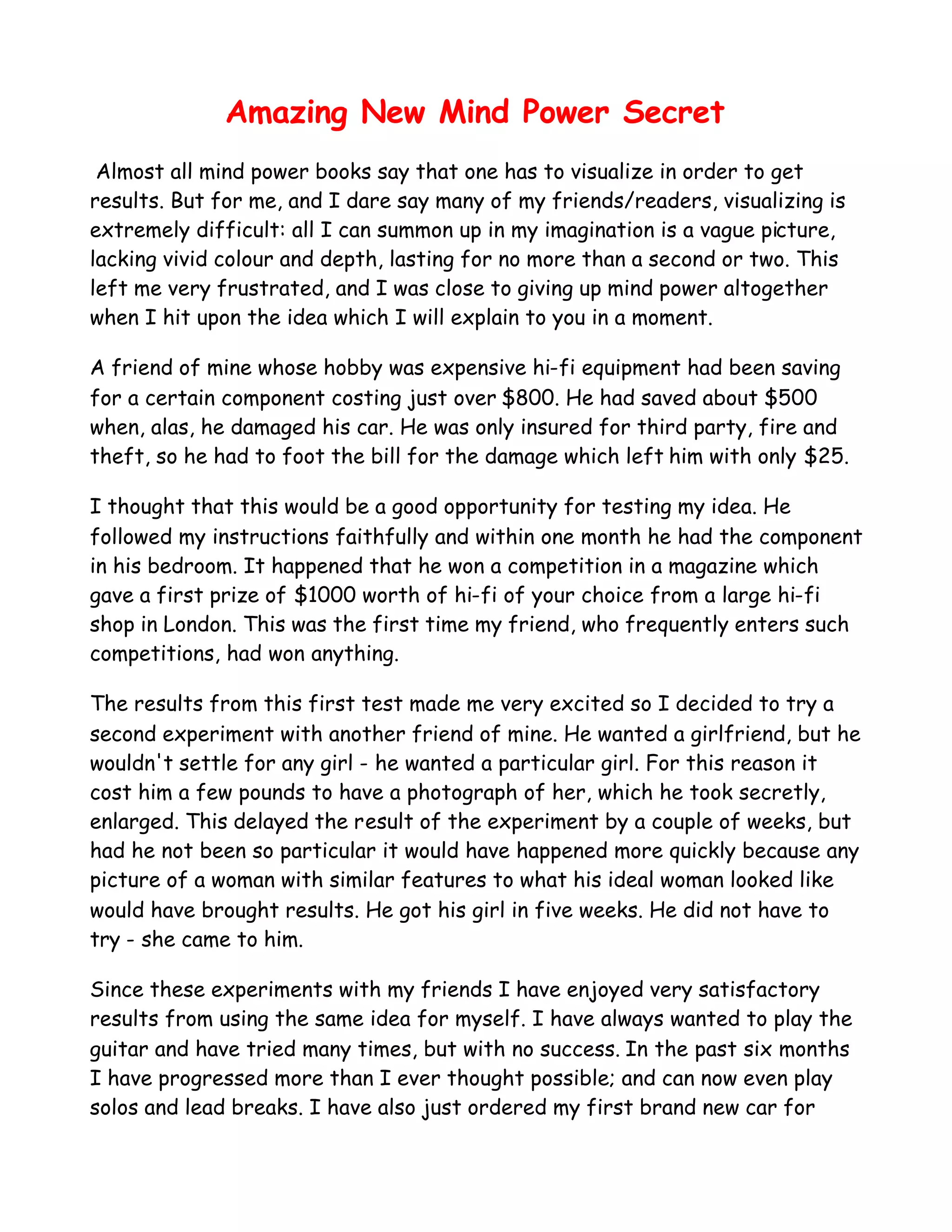 Amazing New Mind Power Secret

Almost all mind power books say that one has to visualize in order to get results. But for me, and I dare say many of my friends/readers, visualizing is extremely difficult: all I can summon up in my imagination is a vague picture, lacking vivid colour and depth, lasting for no more than a second or two. This left me very frustrated, and I was close to giving up mind power altogether when I hit upon the idea which I will explain to you in a moment.

A friend of mine whose hobby was expensive hi-fi equipment had been saving for a certain component costing just over \$800. He had saved about \$500 when, alas, he damaged his car. He was only insured for third party, fire and theft, so he had to foot the bill for the damage which left him with only \$25.

I thought that this would be a good opportunity for testing my idea. He followed my instructions faithfully and within one month he had the component in his bedroom. It happened that he won a competition in a magazine which gave a first prize of \$1000 worth of hi-fi of your choice from a large hi-fi shop in London. This was the first time my friend, who frequently enters such competitions, had won anything.

The results from this first test made me very excited so I decided to try a second experiment with another friend of mine. He wanted a girlfriend, but he wouldn't settle for any girl - he wanted a particular girl. For this reason it cost him a few pounds to have a photograph of her, which he took secretly, enlarged. This delayed the result of the experiment by a couple of weeks, but had he not been so particular it would have happened more quickly because any picture of a woman with similar features to what his ideal woman looked like would have brought results. He got his girl in five weeks. He did not have to try - she came to him.

Since these experiments with my friends I have enjoyed very satisfactory results from using the same idea for myself. I have always wanted to play the guitar and have tried many times, but with no success. In the past six months I have progressed more than I ever thought possible; and can now even play solos and lead breaks. I have also just ordered my first brand new car for